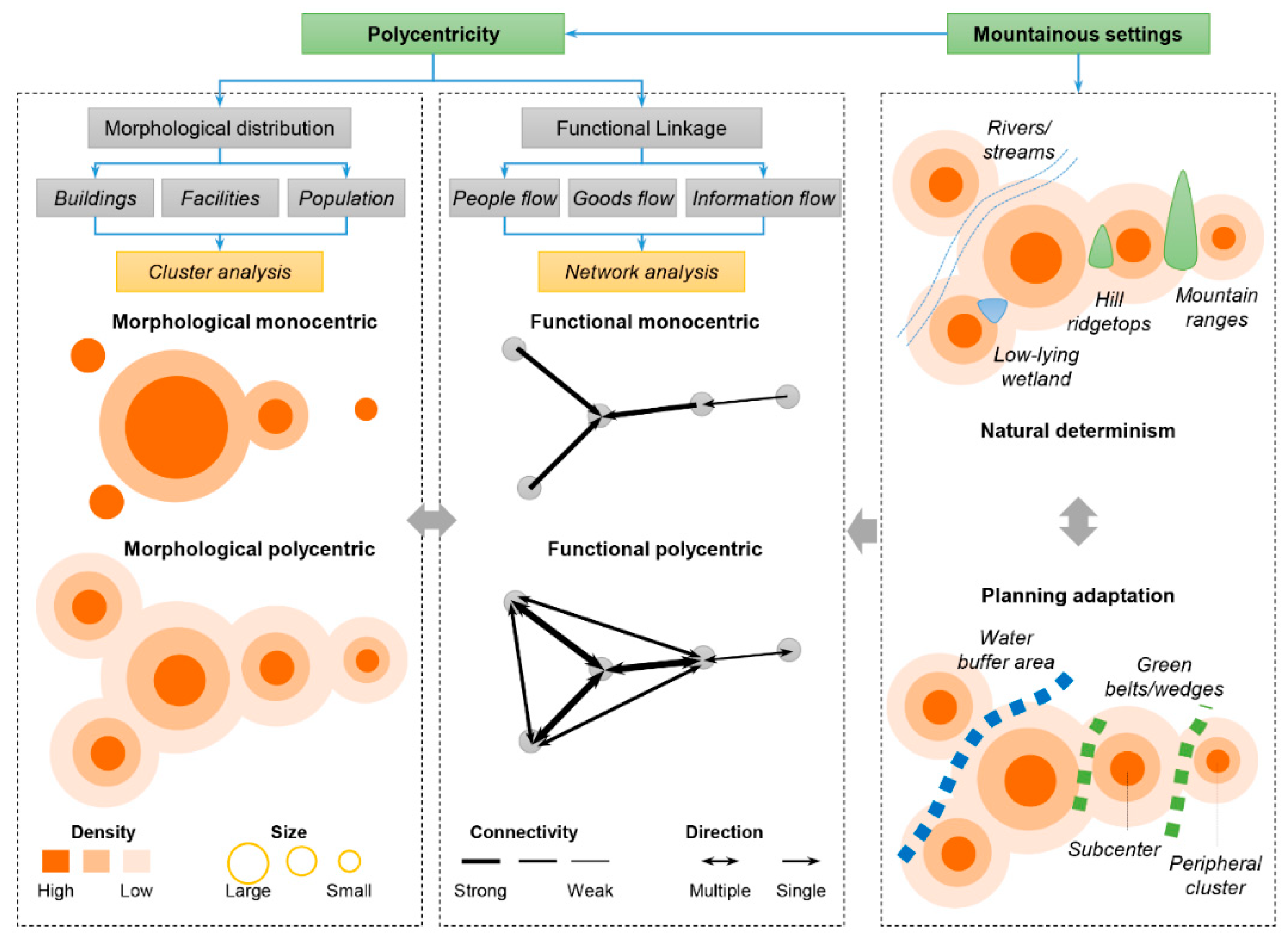 Polycentricity

Mountainous settings

Morphological distribution

Buildings

Facilities

Population

Cluster analysis

Morphological monocentric

Morphological polycentric

Density

High

Low

Size

Large

Small

Functional Linkage

People flow

Goods flow

Information flow

Network analysis

Functional monocentric

Functional polycentric

Connectivity

Strong

Weak

Direction

Multiple

Single

Rivers/ streams

Hill ridgetops

Mountain ranges

Low-lying wetland

Natural determinism

Planning adaptation

Water buffer area

Green belts/wedges

Subcenter

Peripheral cluster